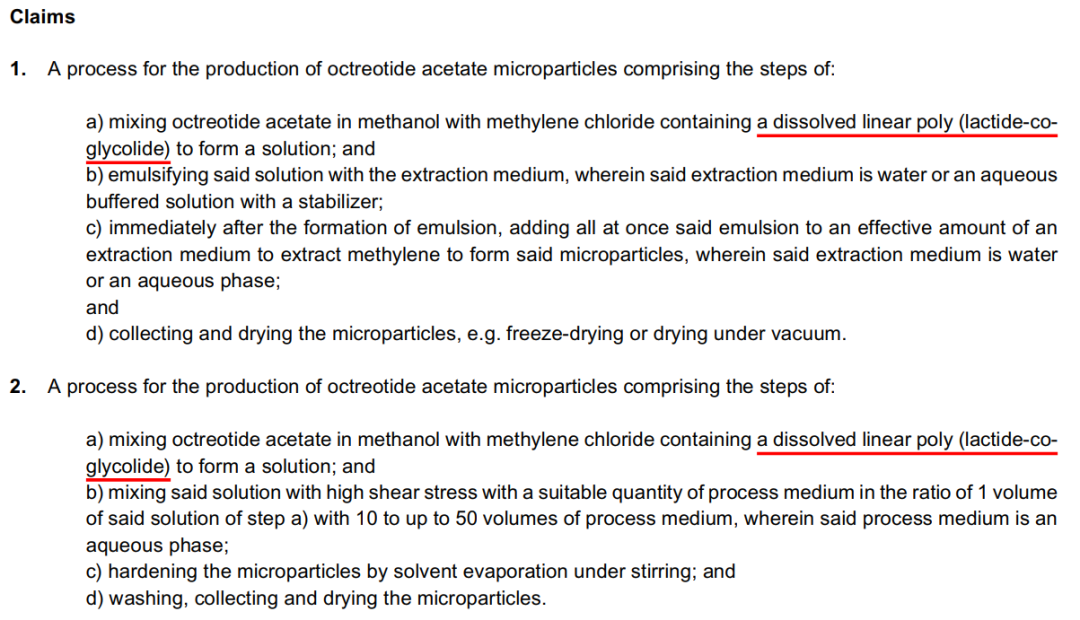 Claims

1. A process for the production of octreotide acetate microparticles comprising the steps of:

a) mixing octreotide acetate in methanol with methylene chloride containing a dissolved linear poly (lactide-co-glycolide) to form a solution; and
b) emulsifying said solution with the extraction medium, wherein said extraction medium is water or an aqueous buffered solution with a stabilizer;
c) immediately after the formation of emulsion, adding all at once said emulsion to an effective amount of an extraction medium to extract methylene to form said microparticles, wherein said extraction medium is water or an aqueous phase;
and
d) collecting and drying the microparticles, e.g. freeze-drying or drying under vacuum.

2. A process for the production of octreotide acetate microparticles comprising the steps of:

a) mixing octreotide acetate in methanol with methylene chloride containing a dissolved linear poly (lactide-co-glycolide) to form a solution; and
b) mixing said solution with high shear stress with a suitable quantity of process medium in the ratio of 1 volume of said solution of step a) with 10 to up to 50 volumes of process medium, wherein said process medium is an aqueous phase;
c) hardening the microparticles by solvent evaporation under stirring; and
d) washing, collecting and drying the microparticles.